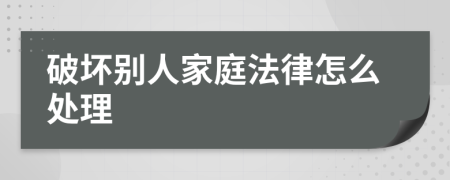 破坏别人家庭法律怎么处理